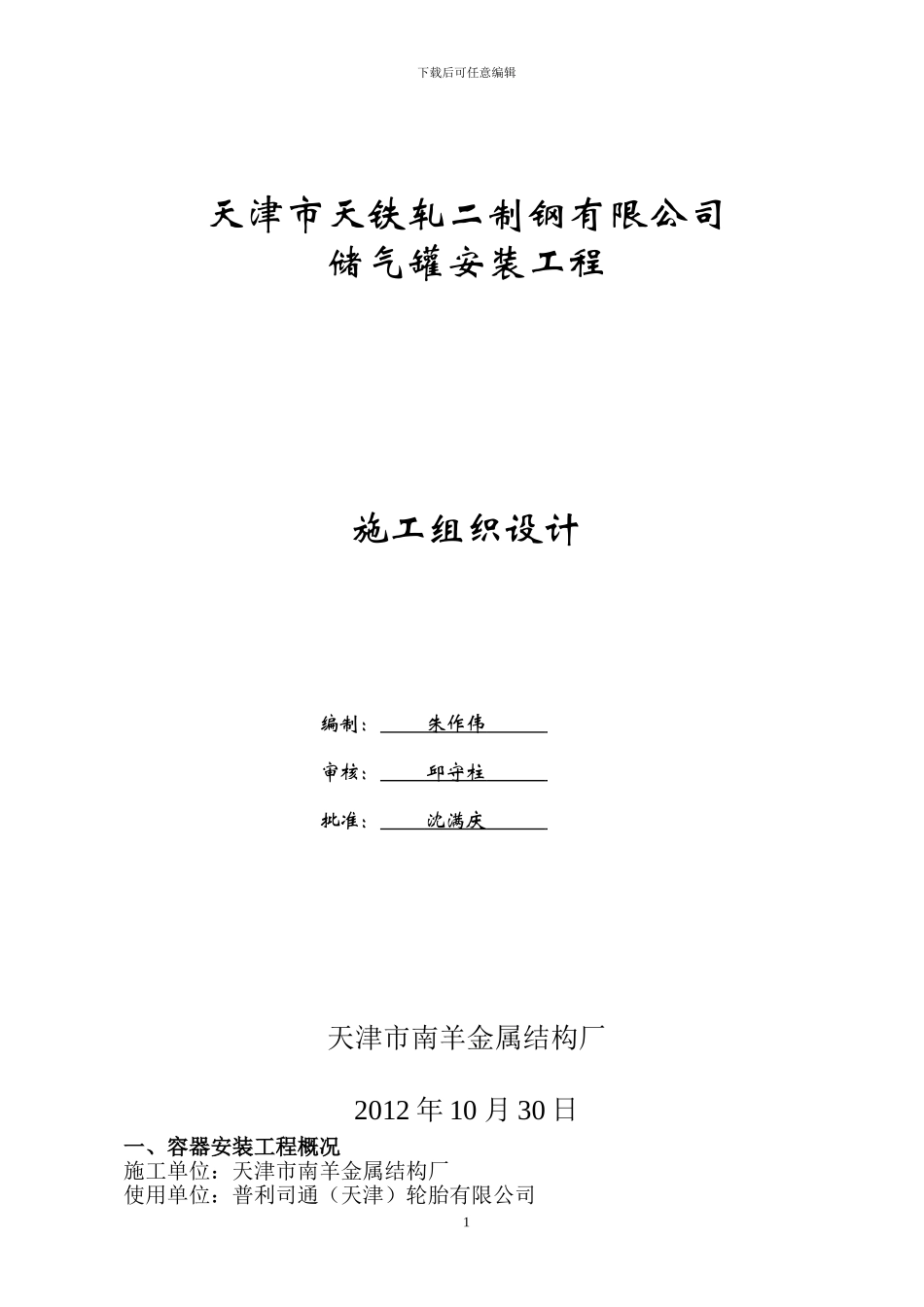 下载后可任意编辑

天津市天铁轧二制钢有限公司
储气罐安装工程

施工组织设计

编制： 朱作伟

审核： 邱守柱

批准： 沈满庆

天津市南羊金属结构厂

2012 年 10 月 30 日

一、容器安装工程概况
施工单位：天津市南羊金属结构厂
使用单位：普利司通（天津）轮胎有限公司

1